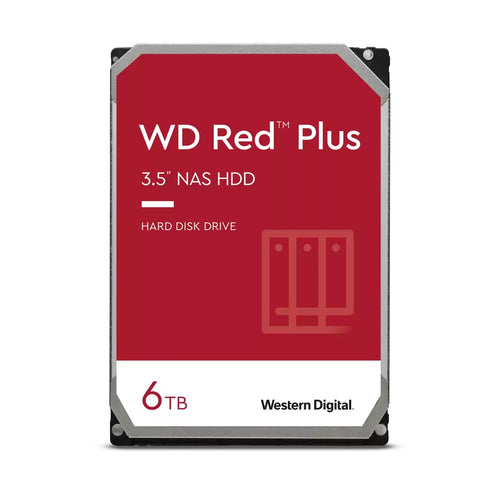 WD Red™ Plus

3.5" NAS HDD

HARD DISK DRIVE

6TB

Western Digital.